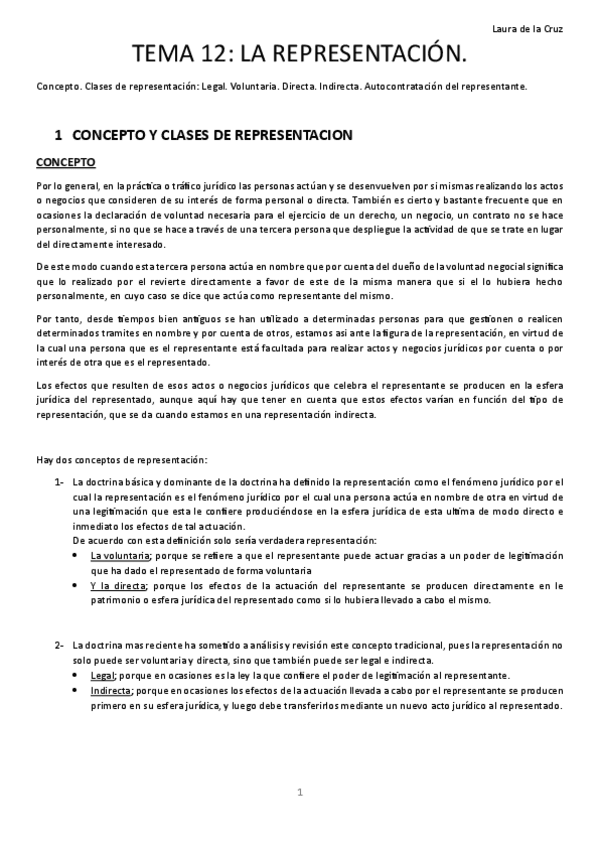 Laura de la Cruz

TEMA 12: LA REPRESENTACIÓN.

Concepto. Clases de representación: Legal. Voluntaria. Directa. Indirecta. Autocontratación del representante.

1 CONCEPTO Y CLASES DE REPRESENTACION

CONCEPTO

Por lo general, en la práctica o tráfico jurídico las personas actúan y se desenvuelven por si mismas realizando los actos o negocios que consideren de su interés de forma personal o directa. También es cierto y bastante frecuente que en ocasiones la declaración de voluntad necesaria para el ejercicio de un derecho, un negocio, un contrato no se hace personalmente, si no que se hace a través de una tercera persona que despliegue la actividad de que se trate en lugar del directamente interesado.

De este modo cuando esta tercera persona actúa en nombre que por cuenta del dueño de la voluntad negocial significa que lo realizado por el revierte directamente a favor de este de la misma manera que si el lo hubiera hecho personalmente, en cuyo caso se dice que actúa como representante del mismo.

Por tanto, desde tiempos bien antiguos se han utilizado a determinadas personas para que gestionen o realicen determinados tramites en nombre y por cuenta de otros, estamos asi ante la figura de la representación, en virtud de la cual una persona que es el representante está facultada para realizar actos y negocios jurídicos por cuenta o por interés de otra que es el representado.

Los efectos que resulten de esos actos o negocios jurídicos que celebra el representante se producen en la esfera jurídica del representado, aunque aquí hay que tener en cuenta que estos efectos varían en función del tipo de representación, que se da cuando estamos en una representación indirecta.

Hay dos conceptos de representación:

1- La doctrina básica y dominante de la doctrina ha definido la representación como el fenómeno jurídico por el cual la representación es el fenómeno jurídico por el cual una persona actúa en nombre de otra en virtud de una legitimación que esta le confiere produciéndose en la esfera jurídica de esta ultima de modo directo e inmediato los efectos de tal actuación.
De acuerdo con esta definición solo sería verdadera representación:
• La voluntaria; porque se refiere a que el representante puede actuar gracias a un poder de legitimación que ha dado el representado de forma voluntaria
• Y la directa; porque los efectos de la actuación del representante se producen directamente en le patrimonio o esfera jurídica del representado como si lo hubiera llevado a cabo el mismo.

2- La doctrina mas reciente ha sometido a análisis y revisión este concepto tradicional, pues la representación no solo puede ser voluntaria y directa, sino que también puede ser legal e indirecta.
• Legal; porque en ocasiones es la ley la que confiere el poder de legitimación al representante.
• Indirecta; porque en ocasiones los efectos de la actuación llevada a cabo por el representante se producen primero en su esfera jurídica, y luego debe transferirlos mediante un nuevo acto jurídico al representado.

1